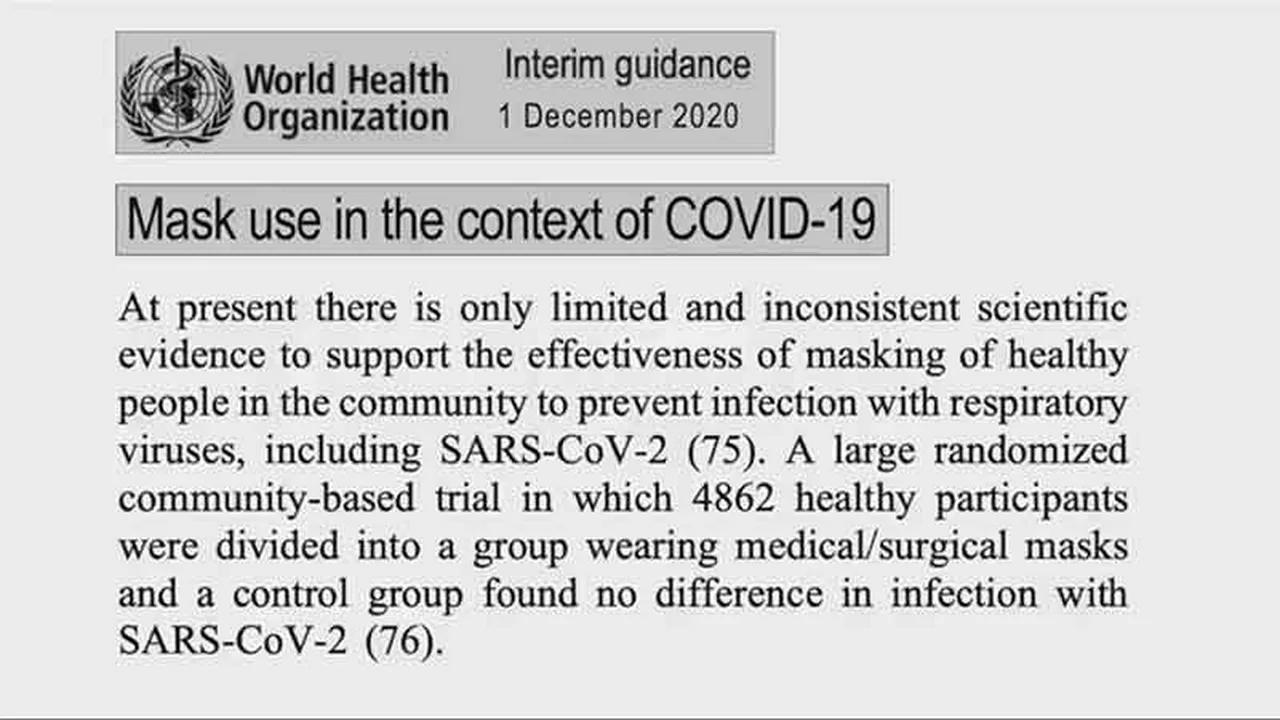 World Health Organization

Interim guidance
1 December 2020

Mask use in the context of COVID-19

At present there is only limited and inconsistent scientific evidence to support the effectiveness of masking of healthy people in the community to prevent infection with respiratory viruses, including SARS-CoV-2 (75). A large randomized community-based trial in which 4862 healthy participants were divided into a group wearing medical/surgical masks and a control group found no difference in infection with SARS-CoV-2 (76).